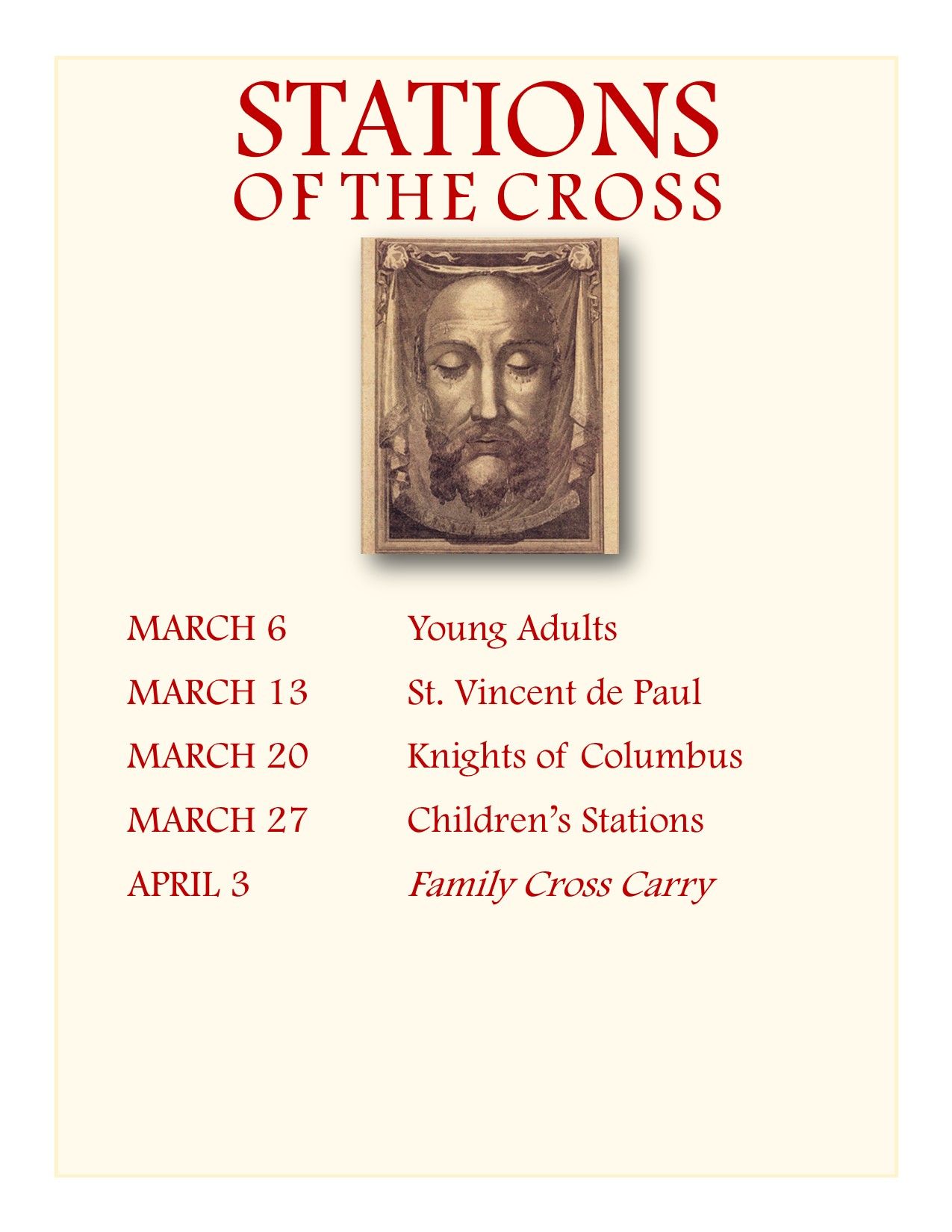 STATIONS
OF THE CROSS

MARCH 6 Young Adults
MARCH 13 St. Vincent de Paul
MARCH 20 Knights of Columbus
MARCH 27 Children's Stations
APRIL 3 Family Cross Carry